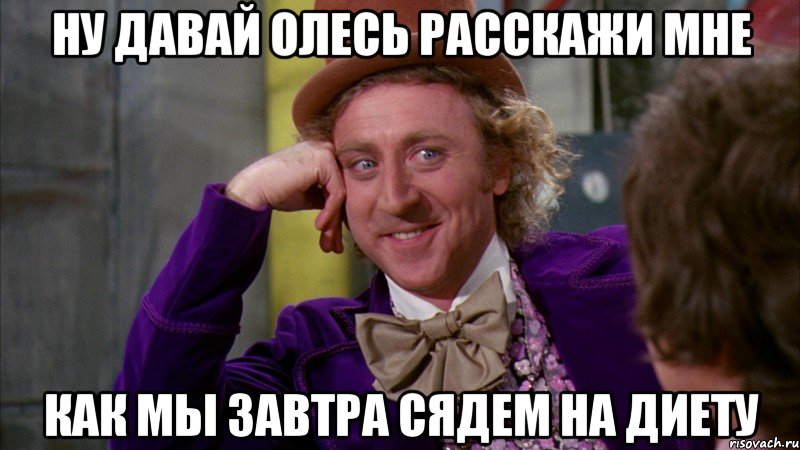 НУ ДАВАЙ ОЛЕСЬ РАССКАЖИ МНЕ

КАК МЫ ЗАВТРА СЯДЕМ НА ДИЕТУ

risovach.ru